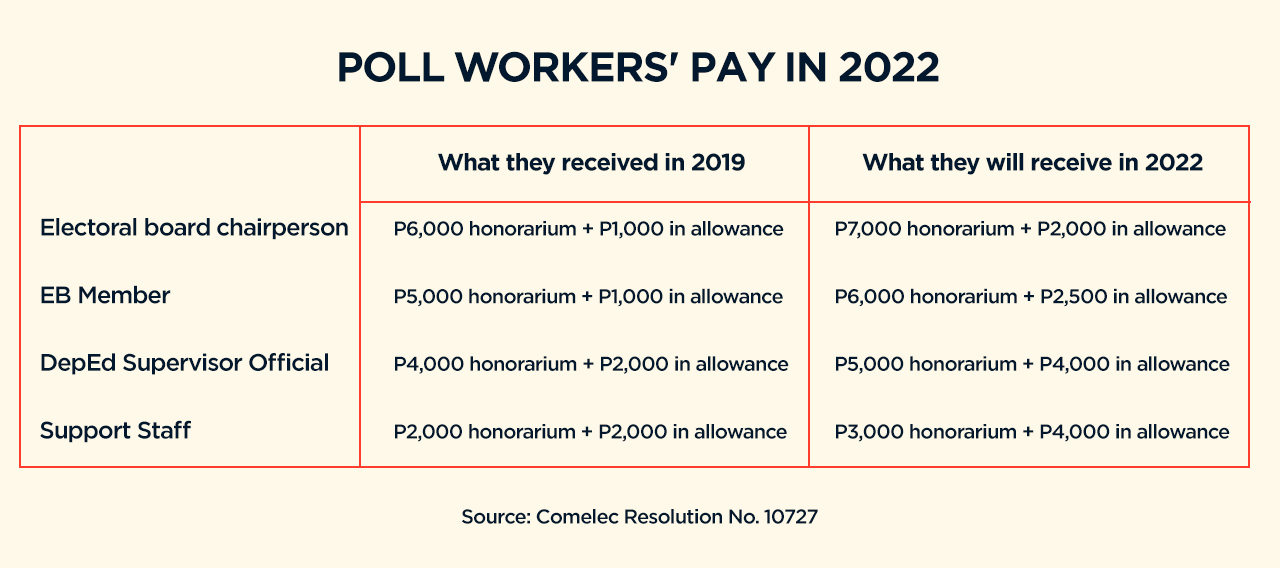 POLL WORKERS' PAY IN 2022

| | What they received in 2019 | What they will receive in 2022 |
|---|---|---|
| Electoral board chairperson | P6,000 honorarium + P1,000 in allowance | P7,000 honorarium + P2,000 in allowance |
| EB Member | P5,000 honorarium + P1,000 in allowance | P6,000 honorarium + P2,500 in allowance |
| DepEd Supervisor Official | P4,000 honorarium + P2,000 in allowance | P5,000 honorarium + P4,000 in allowance |
| Support Staff | P2,000 honorarium + P2,000 in allowance | P3,000 honorarium + P4,000 in allowance |

Source: Comelec Resolution No. 10727